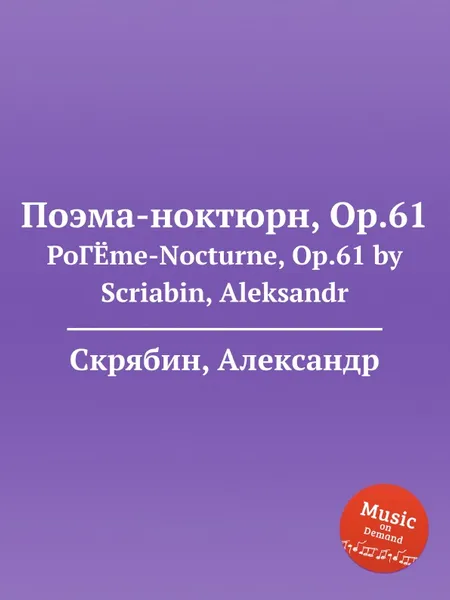 Поэма-ноктюрн, Op.61
PoГЁme-Nocturne, Op.61 by Scriabin, Aleksandr

Скрябин, Александр

Music on Demand